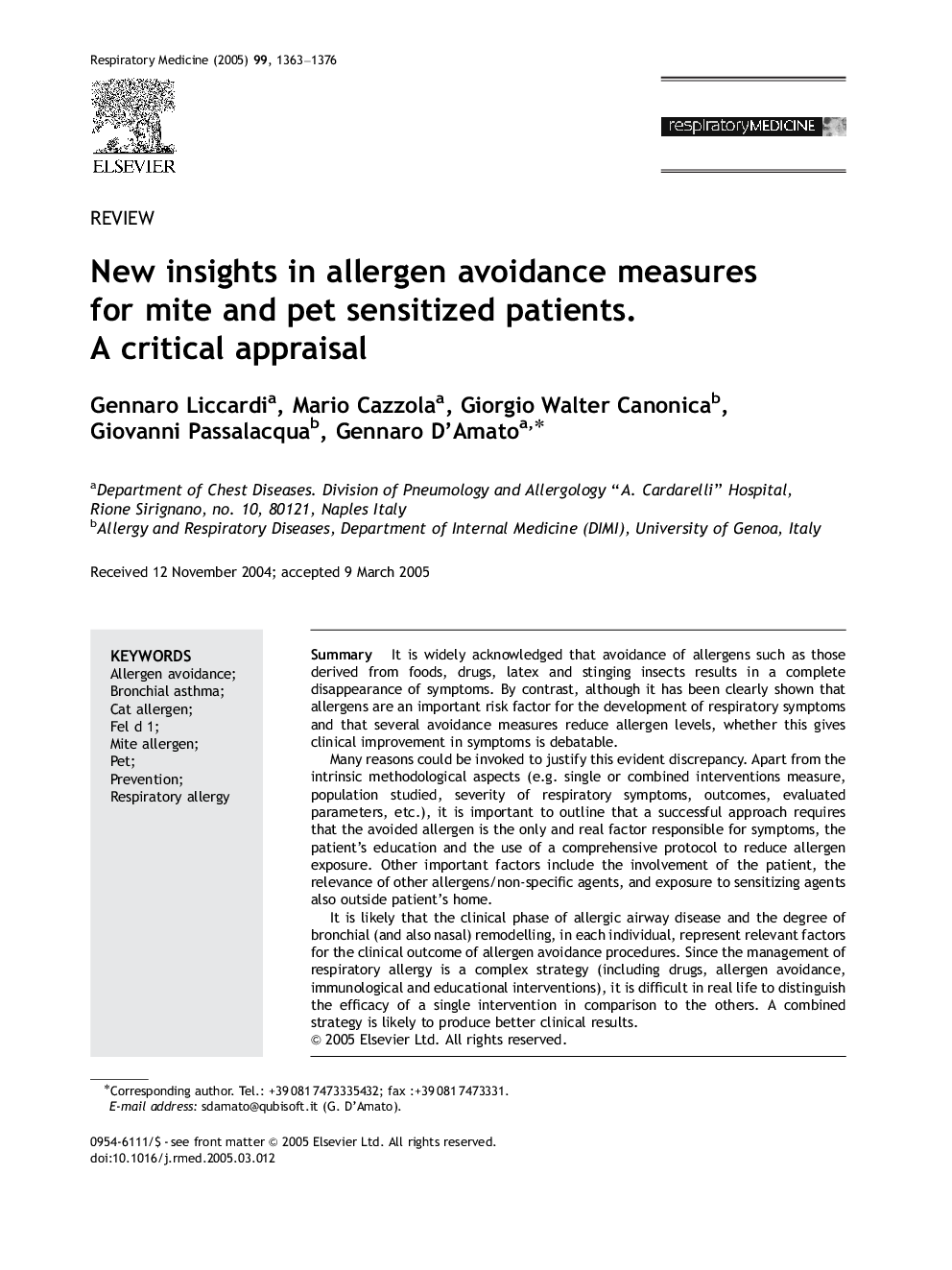 Respiratory Medicine (2005) 99, 1363–1376

ELSEVIER

respiratoryMEDICINE

REVIEW

New insights in allergen avoidance measures for mite and pet sensitized patients. A critical appraisal

Gennaro Liccardi$^a$, Mario Cazzola$^a$, Giorgio Walter Canonica$^b$, Giovanni Passalacqua$^b$, Gennaro D'Amato$^{a,*}$

$^a$Department of Chest Diseases. Division of Pneumology and Allergology "A. Cardarelli" Hospital, Rione Sirignano, no. 10, 80121, Naples Italy
$^b$Allergy and Respiratory Diseases, Department of Internal Medicine (DIMI), University of Genoa, Italy

Received 12 November 2004; accepted 9 March 2005

KEYWORDS
Allergen avoidance;
Bronchial asthma;
Cat allergen;
Fel d 1;
Mite allergen;
Pet;
Prevention;
Respiratory allergy

Summary It is widely acknowledged that avoidance of allergens such as those derived from foods, drugs, latex and stinging insects results in a complete disappearance of symptoms. By contrast, although it has been clearly shown that allergens are an important risk factor for the development of respiratory symptoms and that several avoidance measures reduce allergen levels, whether this gives clinical improvement in symptoms is debatable.

Many reasons could be invoked to justify this evident discrepancy. Apart from the intrinsic methodological aspects (e.g. single or combined interventions measure, population studied, severity of respiratory symptoms, outcomes, evaluated parameters, etc.), it is important to outline that a successful approach requires that the avoided allergen is the only and real factor responsible for symptoms, the patient's education and the use of a comprehensive protocol to reduce allergen exposure. Other important factors include the involvement of the patient, the relevance of other allergens/non-specific agents, and exposure to sensitizing agents also outside patient's home.

It is likely that the clinical phase of allergic airway disease and the degree of bronchial (and also nasal) remodelling, in each individual, represent relevant factors for the clinical outcome of allergen avoidance procedures. Since the management of respiratory allergy is a complex strategy (including drugs, allergen avoidance, immunological and educational interventions), it is difficult in real life to distinguish the efficacy of a single intervention in comparison to the others. A combined strategy is likely to produce better clinical results.
© 2005 Elsevier Ltd. All rights reserved.

*Corresponding author. Tel.: +39 081 7473335432; fax :+39 081 7473331.
E-mail address: sdamato@qubisoft.it (G. D'Amato).

0954-6111/$ - see front matter © 2005 Elsevier Ltd. All rights reserved.
doi:10.1016/j.rmed.2005.03.012